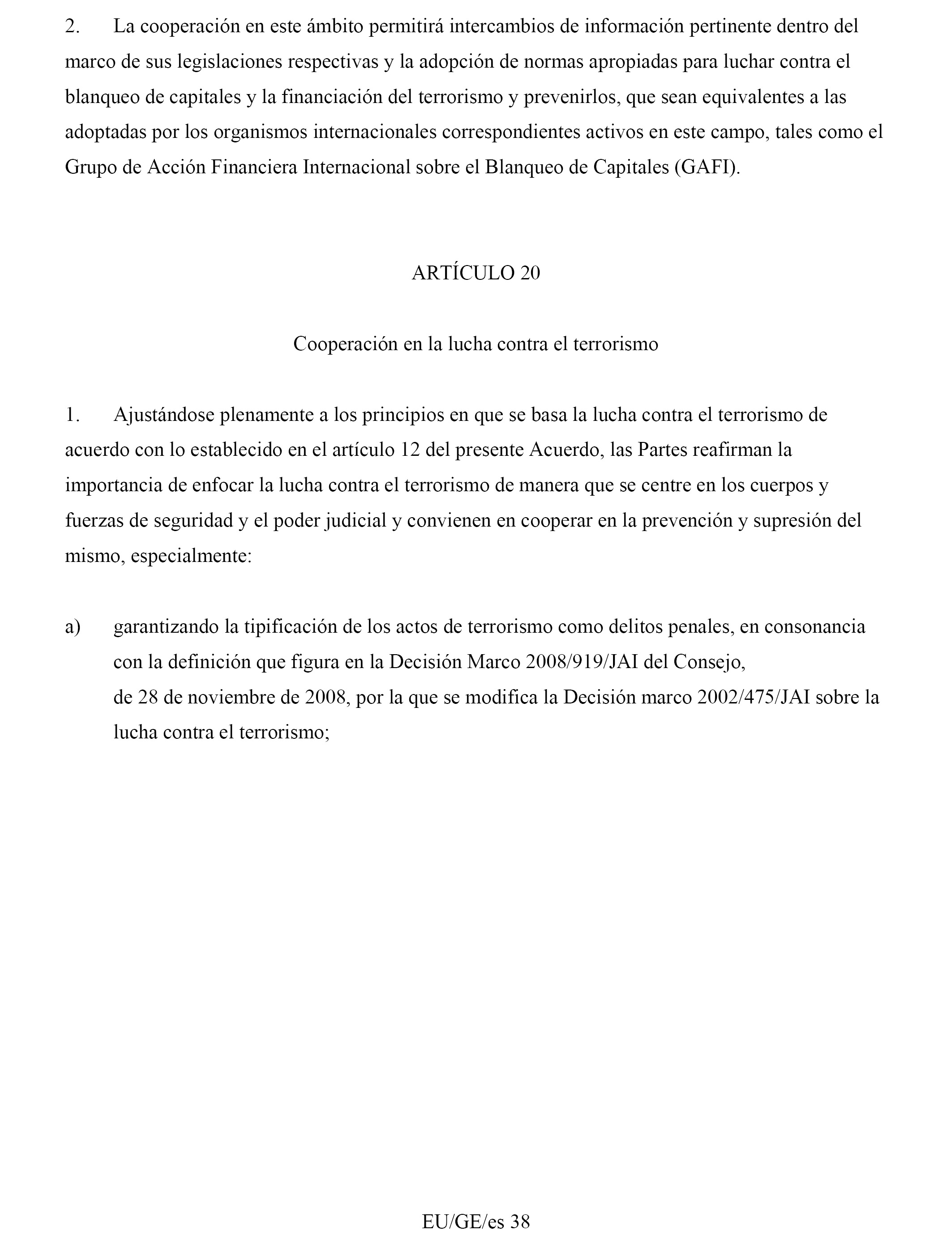 2. La cooperación en este ámbito permitirá intercambios de información pertinente dentro del marco de sus legislaciones respectivas y la adopción de normas apropiadas para luchar contra el blanqueo de capitales y la financiación del terrorismo y prevenirlos, que sean equivalentes a las adoptadas por los organismos internacionales correspondientes activos en este campo, tales como el Grupo de Acción Financiera Internacional sobre el Blanqueo de Capitales (GAFI).

ARTÍCULO 20

Cooperación en la lucha contra el terrorismo

1. Ajustándose plenamente a los principios en que se basa la lucha contra el terrorismo de acuerdo con lo establecido en el artículo 12 del presente Acuerdo, las Partes reafirman la importancia de enfocar la lucha contra el terrorismo de manera que se centre en los cuerpos y fuerzas de seguridad y el poder judicial y convienen en cooperar en la prevención y supresión del mismo, especialmente:

a) garantizando la tipificación de los actos de terrorismo como delitos penales, en consonancia con la definición que figura en la Decisión Marco 2008/919/JAI del Consejo, de 28 de noviembre de 2008, por la que se modifica la Decisión marco 2002/475/JAI sobre la lucha contra el terrorismo;

EU/GE/es 38